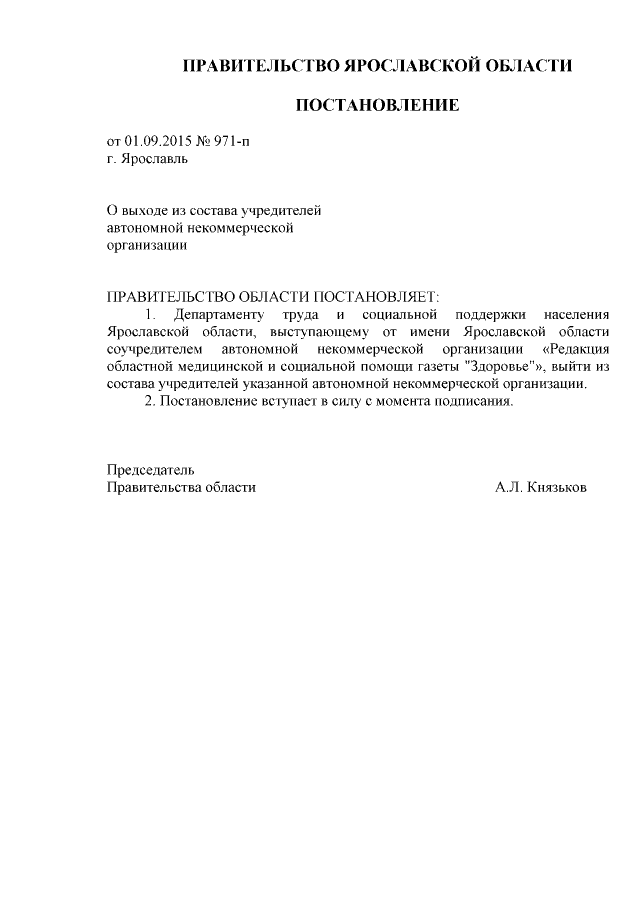 ПРАВИТЕЛЬСТВО ЯРОСЛАВСКОЙ ОБЛАСТИ

ПОСТАНОВЛЕНИЕ

от 01.09.2015 № 971-п
г. Ярославль

О выходе из состава учредителей
автономной некоммерческой
организации

ПРАВИТЕЛЬСТВО ОБЛАСТИ ПОСТАНОВЛЯЕТ:
1. Департаменту труда и социальной поддержки населения Ярославской области, выступающему от имени Ярославской области соучредителем автономной некоммерческой организации «Редакция областной медицинской и социальной помощи газеты "Здоровье"», выйти из состава учредителей указанной автономной некоммерческой организации.
2. Постановление вступает в силу с момента подписания.

Председатель
Правительства области А.Л. Князьков